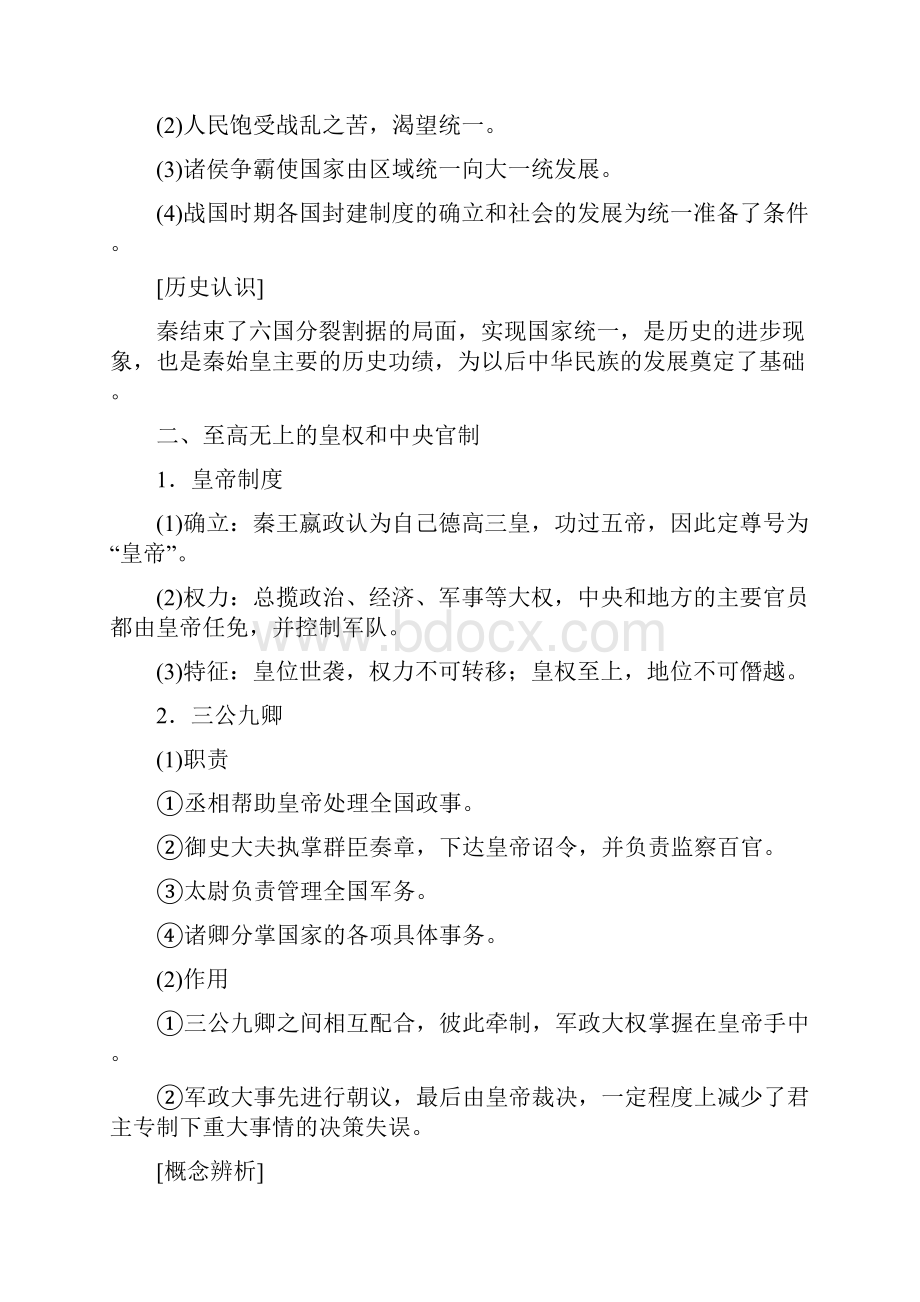 (2)人民饱受战乱之苦，渴望统一。

(3)诸侯争霸使国家由区域统一向大一统发展。

(4)战国时期各国封建制度的确立和社会的发展为统一准备了条件。

[历史认识]

秦结束了六国分裂割据的局面，实现国家统一，是历史的进步现象，也是秦始皇主要的历史功绩，为以后中华民族的发展奠定了基础。

二、至高无上的皇权和中央官制

1．皇帝制度

(1)确立：秦王嬴政认为自己德高三皇，功过五帝，因此定尊号为“皇帝”。

(2)权力：总揽政治、经济、军事等大权，中央和地方的主要官员都由皇帝任免，并控制军队。

www.bdocx.com

(3)特征：皇位世袭，权力不可转移；皇权至上，地位不可僭越。

2．三公九卿

(1)职责

①丞相帮助皇帝处理全国政事。

②御史大夫执掌群臣奏章，下达皇帝诏令，并负责监察百官。

③太尉负责管理全国军务。

④诸卿分掌国家的各项具体事务。

(2)作用

①三公九卿之间相互配合，彼此牵制，军政大权掌握在皇帝手中。

②军政大事先进行朝议，最后由皇帝裁决，一定程度上减少了君主专制下重大事情的决策失误。

[概念辨析]